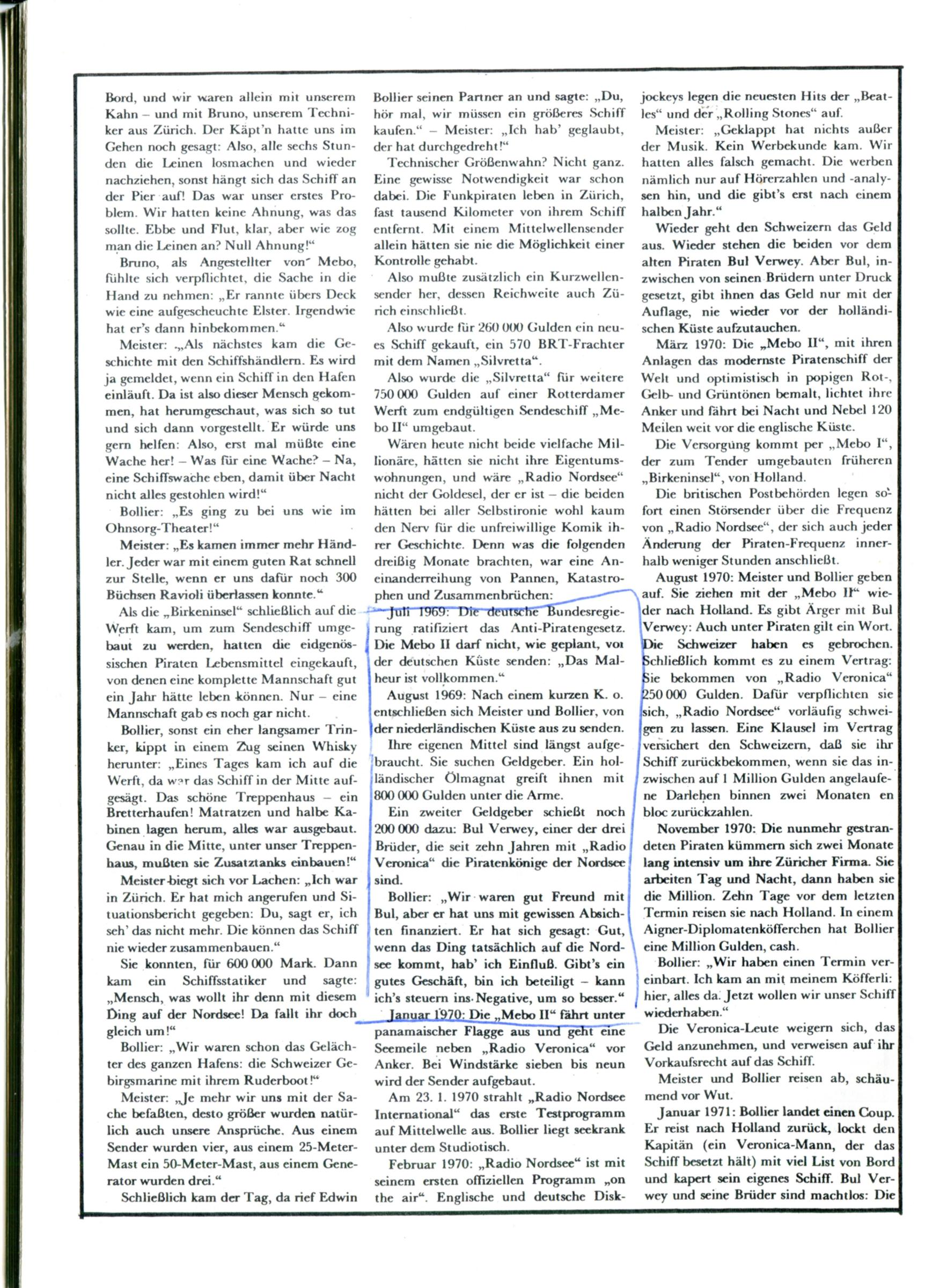 Bord, und wir waren allein mit unserem Kahn – und mit Bruno, unserem Techniker aus Zürich. Der Käpt'n hatte uns im Gehen noch gesagt: Also, alle sechs Stunden die Leinen losmachen und wieder nachziehen, sonst hängt sich das Schiff an der Pier auf! Das war unser erstes Problem. Wir hatten keine Ahnung, was das sollte. Ebbe und Flut, klar, aber wie zog man die Leinen an? Null Ahnung!"

Bruno, als Angestellter von Mebo, fühlte sich verpflichtet, die Sache in die Hand zu nehmen: „Er rannte übers Deck wie eine aufgescheuchte Elster. Irgendwie hat er's dann hinbekommen."

Meister: „Als nächstes kam die Geschichte mit den Schiffshändlern. Es wird ja gemeldet, wenn ein Schiff in den Hafen einläuft. Da ist also dieser Mensch gekommen, hat herumgeschaut, was sich so tut und sich dann vorgestellt. Er würde uns gern helfen: Also, erst mal müßte eine Wache her! – Was für eine Wache? – Na, eine Schiffswache eben, damit über Nacht nicht alles gestohlen wird!"

Bollier: „Es ging zu bei uns wie im Ohnsorg-Theater!"

Meister: „Es kamen immer mehr Händler. Jeder war mit einem guten Rat schnell zur Stelle, wenn er uns dafür noch 300 Büchsen Ravioli überlassen konnte."

Als die „Birkeninsel" schließlich auf die Werft kam, um zum Sendeschiff umgebaut zu werden, hatten die eidgenössischen Piraten Lebensmittel eingekauft, von denen eine komplette Mannschaft gut ein Jahr hätte leben können. Nur – eine Mannschaft gab es noch gar nicht.

Bollier, sonst ein eher langsamer Trinker, kippt in einem Zug seinen Whisky herunter: „Eines Tages kam ich auf die Werft, da war das Schiff in der Mitte aufgesägt. Das schöne Treppenhaus – ein Bretterhaufen! Matratzen und halbe Kabinen lagen herum, alles war ausgebaut. Genau in die Mitte, unter unser Treppenhaus, mußten sie Zusatztanks einbauen!"

Meister biegt sich vor Lachen: „Ich war in Zürich. Er hat mich angerufen und Situationsbericht gegeben: Du, sagt er, ich seh' das nicht mehr. Die können das Schiff nie wieder zusammenbauen."

Sie konnten, für 600 000 Mark. Dann kam ein Schiffsstatiker und sagte: „Mensch, was wollt ihr denn mit diesem Ding auf der Nordsee! Da fallt ihr doch gleich um!"

Bollier: „Wir waren schon das Gelächter des ganzen Hafens: die Schweizer Gebirgsmarine mit ihrem Ruderboot!"

Meister: „Je mehr wir uns mit der Sache befaßten, desto größer wurden natürlich auch unsere Ansprüche. Aus einem Sender wurden vier, aus einem 25-Meter-Mast ein 50-Meter-Mast, aus einem Generator wurden drei."

Schließlich kam der Tag, da rief Edwin Bollier seinen Partner an und sagte: „Du, hör mal, wir müssen ein größeres Schiff kaufen." – Meister: „Ich hab' geglaubt, der hat durchgedreht!"

Technischer Größenwahn? Nicht ganz. Eine gewisse Notwendigkeit war schon dabei. Die Funkpiraten leben in Zürich, fast tausend Kilometer von ihrem Schiff entfernt. Mit einem Mittelwellensender allein hätten sie nie die Möglichkeit einer Kontrolle gehabt.

Also mußte zusätzlich ein Kurzwellensender her, dessen Reichweite auch Zürich einschließt.

Also wurde für 260 000 Gulden ein neues Schiff gekauft, ein 570 BRT-Frachter mit dem Namen „Silvretta".

Also wurde die „Silvretta" für weitere 750 000 Gulden auf einer Rotterdamer Werft zum endgültigen Sendeschiff „Mebo II" umgebaut.

Wären heute nicht beide vielfache Millionäre, hätten sie nicht ihre Eigentumswohnungen, und wäre „Radio Nordsee" nicht der Goldesel, der er ist – die beiden hätten bei aller Selbstironie wohl kaum den Nerv für die unfreiwillige Komik ihrer Geschichte. Denn was die folgenden dreißig Monate brachten, war eine Aneinanderreihung von Pannen, Katastrophen und Zusammenbrüchen:

Juli 1969: Die deutsche Bundesregierung ratifiziert das Anti-Piratengesetz. Die Mebo II darf nicht, wie geplant, vor der deutschen Küste senden: „Das Malheur ist vollkommen."

August 1969: Nach einem kurzen K. o. entschließen sich Meister und Bollier, von der niederländischen Küste aus zu senden.

Ihre eigenen Mittel sind längst aufgebraucht. Sie suchen Geldgeber. Ein holländischer Ölmagnat greift ihnen mit 800 000 Gulden unter die Arme.

Ein zweiter Geldgeber schießt noch 200 000 dazu: Bul Verwey, einer der drei Brüder, die seit zehn Jahren mit „Radio Veronica" die Piratenkönige der Nordsee sind.

Bollier: „Wir waren gut Freund mit Bul, aber er hat uns mit gewissen Absichten finanziert. Er hat sich gesagt: Gut, wenn das Ding tatsächlich auf die Nordsee kommt, hab' ich Einfluß. Gibt's ein gutes Geschäft, bin ich beteiligt – kann ich's steuern ins Negative, um so besser."

Januar 1970: Die „Mebo II" fährt unter panamaischer Flagge aus und geht eine Seemeile neben „Radio Veronica" vor Anker. Bei Windstärke sieben bis neun wird der Sender aufgebaut.

Am 23. 1. 1970 strahlt „Radio Nordsee International" das erste Testprogramm auf Mittelwelle aus. Bollier liegt seekrank unter dem Studiotisch.

Februar 1970: „Radio Nordsee" ist mit seinem ersten offiziellen Programm „on the air". Englische und deutsche Diskjockeys legen die neuesten Hits der „Beatles" und der „Rolling Stones" auf.

Meister: „Geklappt hat nichts außer der Musik. Kein Werbekunde kam. Wir hatten alles falsch gemacht. Die werben nämlich nur auf Hörerzahlen und -analysen hin, und die gibt's erst nach einem halben Jahr."

Wieder geht den Schweizern das Geld aus. Wieder stehen die beiden vor dem alten Piraten Bul Verwey. Aber Bul, inzwischen von seinen Brüdern unter Druck gesetzt, gibt ihnen das Geld nur mit der Auflage, nie wieder vor der holländischen Küste aufzutauchen.

März 1970: Die „Mebo II", mit ihren Anlagen das modernste Piratenschiff der Welt und optimistisch in popigen Rot-, Gelb- und Grüntönen bemalt, lichtet ihre Anker und fährt bei Nacht und Nebel 120 Meilen weit vor die englische Küste.

Die Versorgung kommt per „Mebo I", der zum Tender umgebauten früheren „Birkeninsel", von Holland.

Die britischen Postbehörden legen sofort einen Störsender über die Frequenz von „Radio Nordsee", der sich auch jeder Änderung der Piraten-Frequenz innerhalb weniger Stunden anschließt.

August 1970: Meister und Bollier geben auf. Sie ziehen mit der „Mebo II" wieder nach Holland. Es gibt Ärger mit Bul Verwey: Auch unter Piraten gilt ein Wort. Die Schweizer haben es gebrochen. Schließlich kommt es zu einem Vertrag: Sie bekommen von „Radio Veronica" 250 000 Gulden. Dafür verpflichten sie sich, „Radio Nordsee" vorläufig schweigen zu lassen. Eine Klausel im Vertrag versichert den Schweizern, daß sie ihr Schiff zurückbekommen, wenn sie das inzwischen auf 1 Million Gulden angelaufene Darlehen binnen zwei Monaten en bloc zurückzahlen.

November 1970: Die nunmehr gestrandeten Piraten kümmern sich zwei Monate lang intensiv um ihre Züricher Firma. Sie arbeiten Tag und Nacht, dann haben sie die Million. Zehn Tage vor dem letzten Termin reisen sie nach Holland. In einem Aigner-Diplomatenköfferchen hat Bollier eine Million Gulden, cash.

Bollier: „Wir haben einen Termin vereinbart. Ich kam an mit meinem Köfferli: hier, alles da. Jetzt wollen wir unser Schiff wiederhaben."

Die Veronica-Leute weigern sich, das Geld anzunehmen, und verweisen auf ihr Vorkaufsrecht auf das Schiff.

Meister und Bollier reisen ab, schäumend vor Wut.

Januar 1971: Bollier landet einen Coup. Er reist nach Holland zurück, lockt den Kapitän (ein Veronica-Mann, der das Schiff besetzt hält) mit viel List von Bord und kapert sein eigenes Schiff. Bul Verwey und seine Brüder sind machtlos: Die